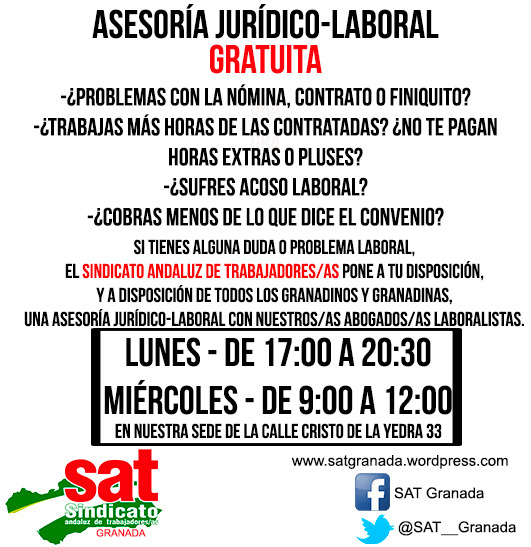 ASESORÍA JURÍDICO-LABORAL
GRATUITA

-¿PROBLEMAS CON LA NÓMINA, CONTRATO O FINIQUITO?
-¿TRABAJAS MÁS HORAS DE LAS CONTRATADAS? ¿NO TE PAGAN HORAS EXTRAS O PLUSES?
-¿SUFRES ACOSO LABORAL?
-¿COBRAS MENOS DE LO QUE DICE EL CONVENIO?

SI TIENES ALGUNA DUDA O PROBLEMA LABORAL, EL SINDICATO ANDALUZ DE TRABAJADORES/AS PONE A TU DISPOSICIÓN, Y A DISPOSICIÓN DE TODOS LOS GRANADINOS Y GRANADINAS, UNA ASESORÍA JURÍDICO-LABORAL CON NUESTROS/AS ABOGADOS/AS LABORALISTAS.

LUNES - DE 17:00 A 20:30
MIÉRCOLES - DE 9:00 A 12:00
EN NUESTRA SEDE DE LA CALLE CRISTO DE LA YEDRA 33

sat
Sindicato
andaluz de trabajadores/as
GRANADA

www.satgranada.wordpress.com
SAT Granada
@SAT__Granada